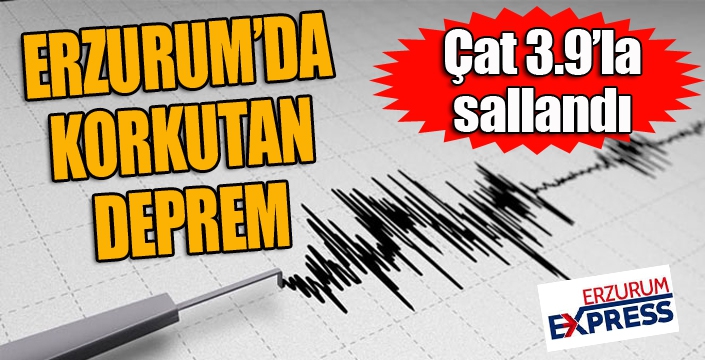 ERZURUM'DA KORKUTAN DEPREM

Çat 3.9'la sallandı

ERZURUM EXPRESS